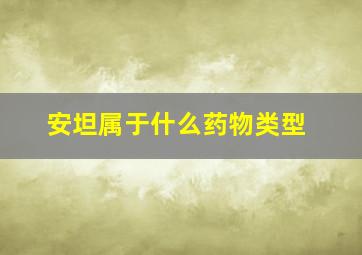 安坦属于什么药物类型